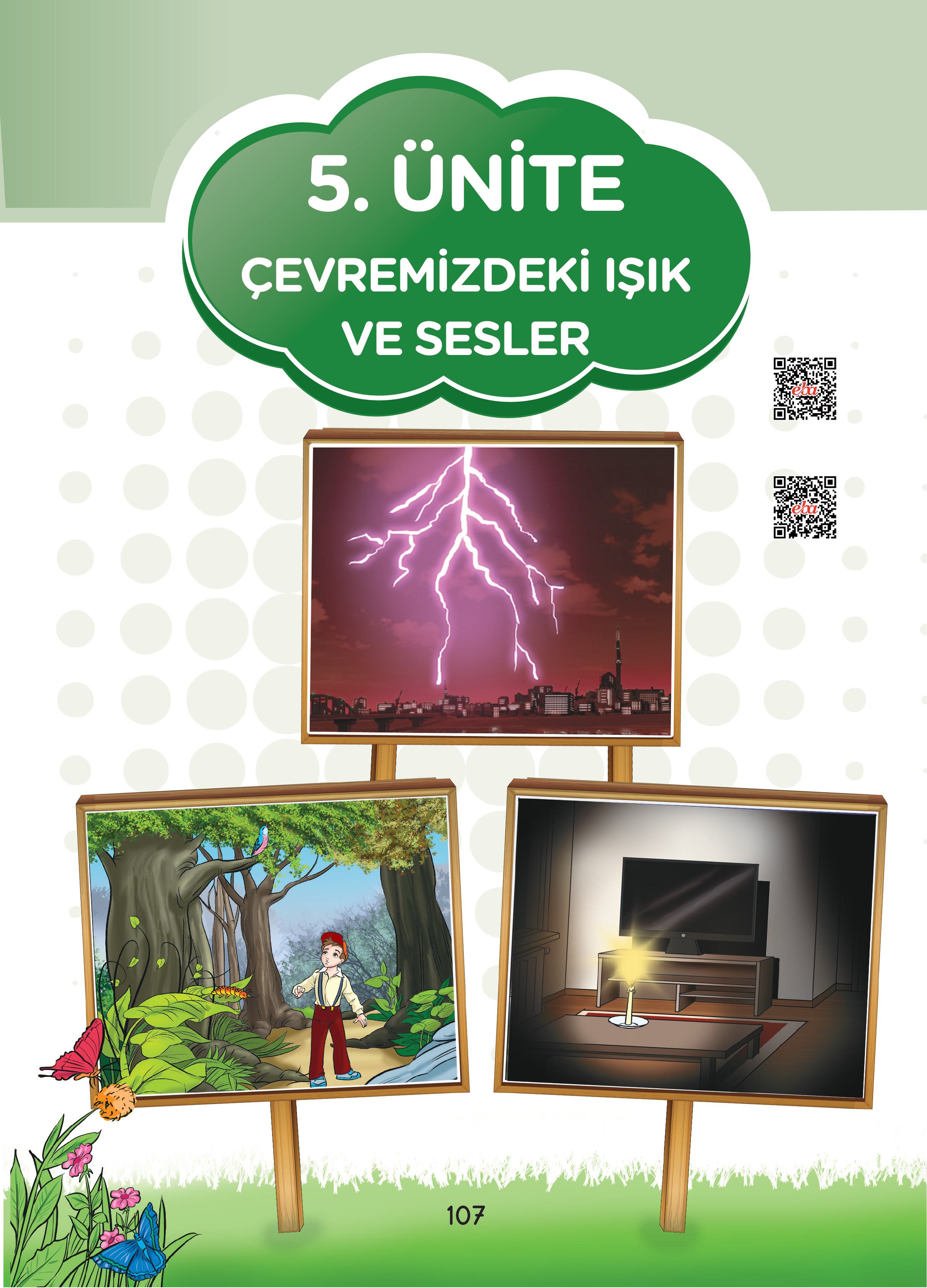 5. ÜNİTE

ÇEVREMİZDEKİ IŞIK VE SESLER

eba

eba

107